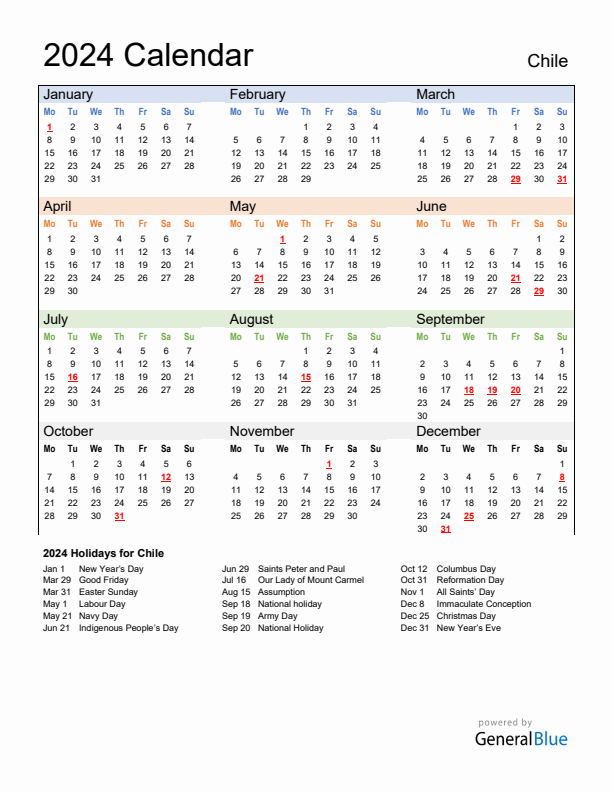 2024 Calendar

Chile

January

| Mo | Tu | We | Th | Fr | Sa | Su |
|---|---|---|---|---|---|---|
| 1 | 2 | 3 | 4 | 5 | 6 | 7 |
| 8 | 9 | 10 | 11 | 12 | 13 | 14 |
| 15 | 16 | 17 | 18 | 19 | 20 | 21 |
| 22 | 23 | 24 | 25 | 26 | 27 | 28 |
| 29 | 30 | 31 | | | | |

February

| Mo | Tu | We | Th | Fr | Sa | Su |
|---|---|---|---|---|---|---|
| | | | 1 | 2 | 3 | 4 |
| 5 | 6 | 7 | 8 | 9 | 10 | 11 |
| 12 | 13 | 14 | 15 | 16 | 17 | 18 |
| 19 | 20 | 21 | 22 | 23 | 24 | 25 |
| 26 | 27 | 28 | 29 | | | |

March

| Mo | Tu | We | Th | Fr | Sa | Su |
|---|---|---|---|---|---|---|
| | | | | 1 | 2 | 3 |
| 4 | 5 | 6 | 7 | 8 | 9 | 10 |
| 11 | 12 | 13 | 14 | 15 | 16 | 17 |
| 18 | 19 | 20 | 21 | 22 | 23 | 24 |
| 25 | 26 | 27 | 28 | 29 | 30 | 31 |

April

| Mo | Tu | We | Th | Fr | Sa | Su |
|---|---|---|---|---|---|---|
| 1 | 2 | 3 | 4 | 5 | 6 | 7 |
| 8 | 9 | 10 | 11 | 12 | 13 | 14 |
| 15 | 16 | 17 | 18 | 19 | 20 | 21 |
| 22 | 23 | 24 | 25 | 26 | 27 | 28 |
| 29 | 30 | | | | | |

May

| Mo | Tu | We | Th | Fr | Sa | Su |
|---|---|---|---|---|---|---|
| | | 1 | 2 | 3 | 4 | 5 |
| 6 | 7 | 8 | 9 | 10 | 11 | 12 |
| 13 | 14 | 15 | 16 | 17 | 18 | 19 |
| 20 | 21 | 22 | 23 | 24 | 25 | 26 |
| 27 | 28 | 29 | 30 | 31 | | |

June

| Mo | Tu | We | Th | Fr | Sa | Su |
|---|---|---|---|---|---|---|
| | | | | | 1 | 2 |
| 3 | 4 | 5 | 6 | 7 | 8 | 9 |
| 10 | 11 | 12 | 13 | 14 | 15 | 16 |
| 17 | 18 | 19 | 20 | 21 | 22 | 23 |
| 24 | 25 | 26 | 27 | 28 | 29 | 30 |

July

| Mo | Tu | We | Th | Fr | Sa | Su |
|---|---|---|---|---|---|---|
| 1 | 2 | 3 | 4 | 5 | 6 | 7 |
| 8 | 9 | 10 | 11 | 12 | 13 | 14 |
| 15 | 16 | 17 | 18 | 19 | 20 | 21 |
| 22 | 23 | 24 | 25 | 26 | 27 | 28 |
| 29 | 30 | 31 | | | | |

August

| Mo | Tu | We | Th | Fr | Sa | Su |
|---|---|---|---|---|---|---|
| | | | 1 | 2 | 3 | 4 |
| 5 | 6 | 7 | 8 | 9 | 10 | 11 |
| 12 | 13 | 14 | 15 | 16 | 17 | 18 |
| 19 | 20 | 21 | 22 | 23 | 24 | 25 |
| 26 | 27 | 28 | 29 | 30 | 31 | |

September

| Mo | Tu | We | Th | Fr | Sa | Su |
|---|---|---|---|---|---|---|
| | | | | | | 1 |
| 2 | 3 | 4 | 5 | 6 | 7 | 8 |
| 9 | 10 | 11 | 12 | 13 | 14 | 15 |
| 16 | 17 | 18 | 19 | 20 | 21 | 22 |
| 23 | 24 | 25 | 26 | 27 | 28 | 29 |
| 30 | | | | | | |

October

| Mo | Tu | We | Th | Fr | Sa | Su |
|---|---|---|---|---|---|---|
| | 1 | 2 | 3 | 4 | 5 | 6 |
| 7 | 8 | 9 | 10 | 11 | 12 | 13 |
| 14 | 15 | 16 | 17 | 18 | 19 | 20 |
| 21 | 22 | 23 | 24 | 25 | 26 | 27 |
| 28 | 29 | 30 | 31 | | | |

November

| Mo | Tu | We | Th | Fr | Sa | Su |
|---|---|---|---|---|---|---|
| | | | | 1 | 2 | 3 |
| 4 | 5 | 6 | 7 | 8 | 9 | 10 |
| 11 | 12 | 13 | 14 | 15 | 16 | 17 |
| 18 | 19 | 20 | 21 | 22 | 23 | 24 |
| 25 | 26 | 27 | 28 | 29 | 30 | |

December

| Mo | Tu | We | Th | Fr | Sa | Su |
|---|---|---|---|---|---|---|
| | | | | | | 1 |
| 2 | 3 | 4 | 5 | 6 | 7 | 8 |
| 9 | 10 | 11 | 12 | 13 | 14 | 15 |
| 16 | 17 | 18 | 19 | 20 | 21 | 22 |
| 23 | 24 | 25 | 26 | 27 | 28 | 29 |
| 30 | 31 | | | | | |

2024 Holidays for Chile

Jan 1 New Year's Day
Mar 29 Good Friday
Mar 31 Easter Sunday
May 1 Labour Day
May 21 Navy Day
Jun 21 Indigenous People's Day

Jun 29 Saints Peter and Paul
Jul 16 Our Lady of Mount Carmel
Aug 15 Assumption
Sep 18 National holiday
Sep 19 Army Day
Sep 20 National Holiday

Oct 12 Columbus Day
Oct 31 Reformation Day
Nov 1 All Saints' Day
Dec 8 Immaculate Conception
Dec 25 Christmas Day
Dec 31 New Year's Eve

powered by
GeneralBlue